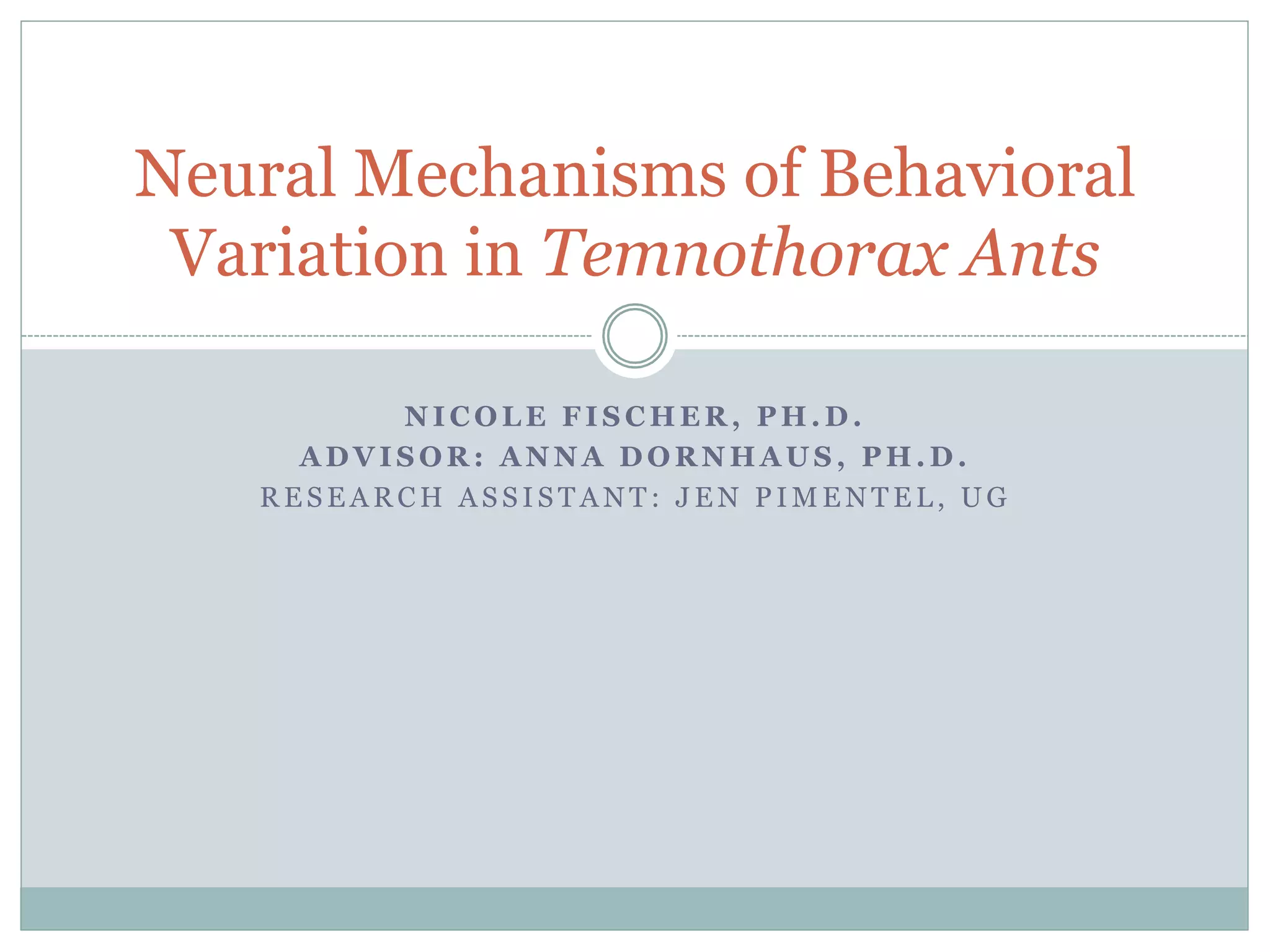 Neural Mechanisms of Behavioral Variation in Temnothorax Ants

NICOLE FISCHER, PH.D.
ADVISOR: ANNA DORNHAUS, PH.D.
RESEARCH ASSISTANT: JEN PIMENTEL, UG